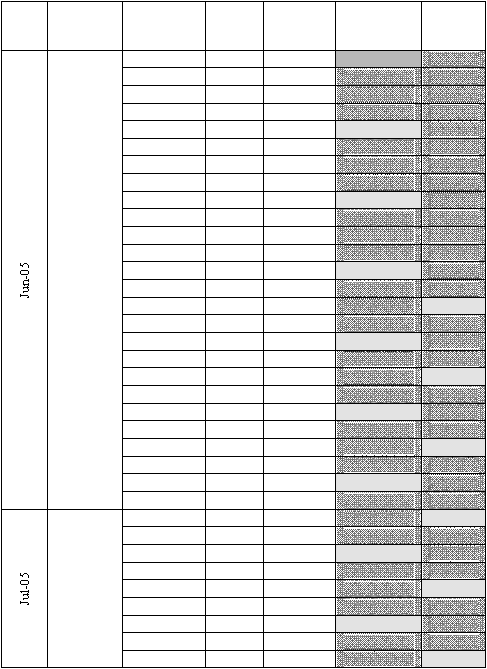 Jun-05

Jul-05